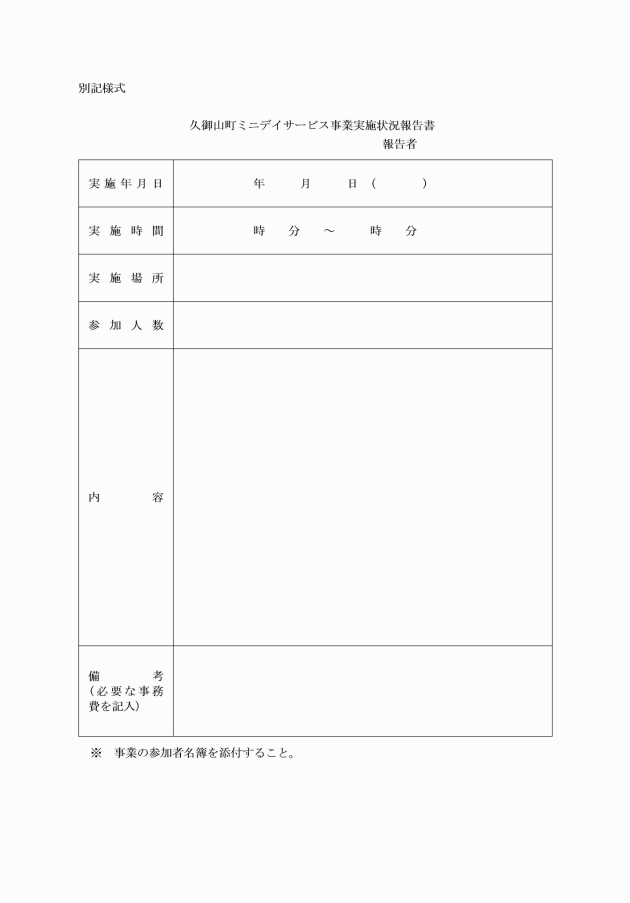 別記様式

久御山町ミニデイサービス事業実施状況報告書

報告者

| 実施年月日 | 年　月　日（　） |
|---|---|
| 実施時間 | 時　分　～　時　分 |
| 実施場所 | |
| 参加人数 | |
| 内容 | |
| 備考（必要な事務費を記入） | |

※　事業の参加者名簿を添付すること。